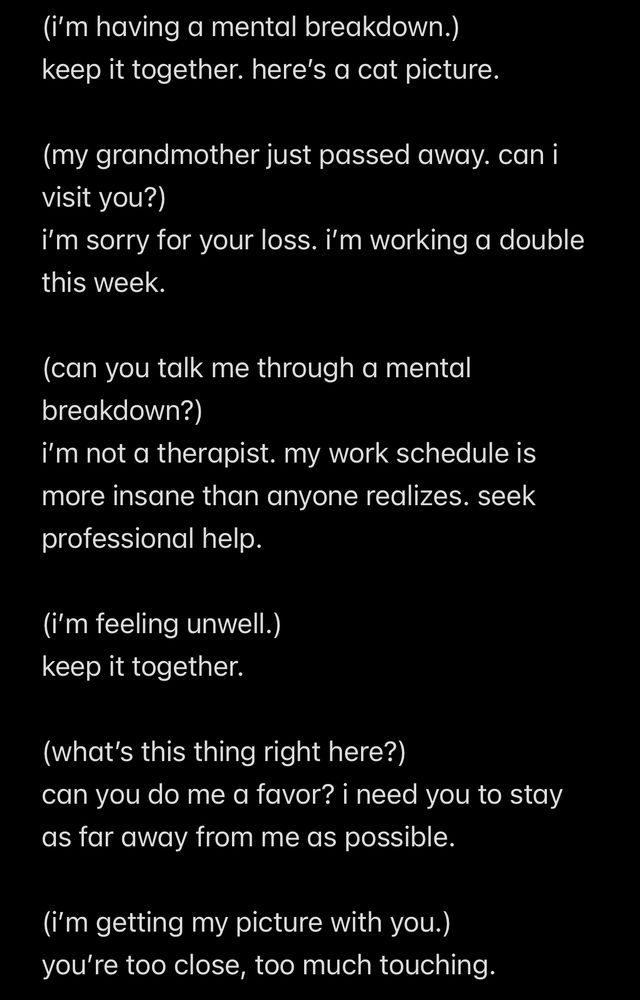 (i'm having a mental breakdown.)
keep it together. here's a cat picture.

(my grandmother just passed away. can i visit you?)
i'm sorry for your loss. i'm working a double this week.

(can you talk me through a mental breakdown?)
i'm not a therapist. my work schedule is more insane than anyone realizes. seek professional help.

(i'm feeling unwell.)
keep it together.

(what's this thing right here?)
can you do me a favor? i need you to stay as far away from me as possible.

(i'm getting my picture with you.)
you're too close, too much touching.